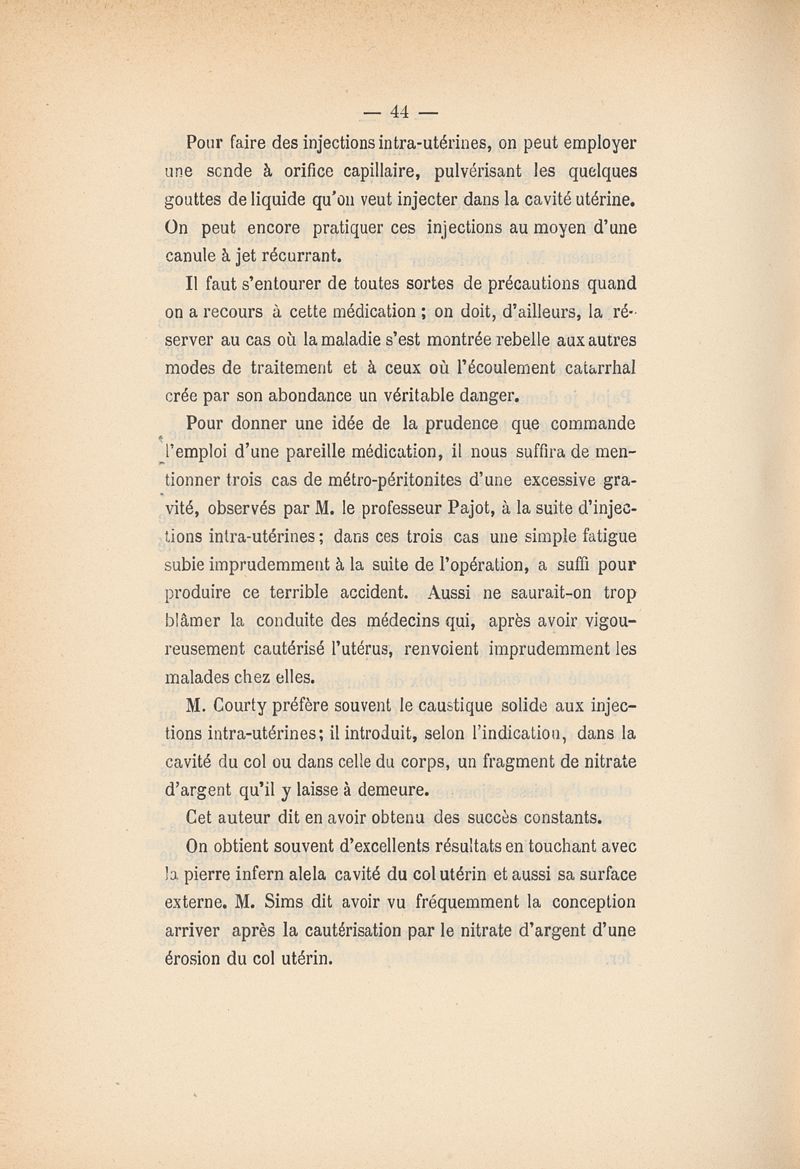 — 44 —

Pour faire des injections intra-utérines, on peut employer une sonde à orifice capillaire, pulvérisant les quelques gouttes de liquide qu'on veut injecter dans la cavité utérine. On peut encore pratiquer ces injections au moyen d'une canule à jet récurrant.

Il faut s'entourer de toutes sortes de précautions quand on a recours à cette médication ; on doit, d'ailleurs, la réserver au cas où la maladie s'est montrée rebelle aux autres modes de traitement et à ceux où l'écoulement catarrhal crée par son abondance un véritable danger.

Pour donner une idée de la prudence que commande l'emploi d'une pareille médication, il nous suffira de mentionner trois cas de métro-péritonites d'une excessive gravité, observés par M. le professeur Pajot, à la suite d'injections intra-utérines ; dans ces trois cas une simple fatigue subie imprudemment à la suite de l'opération, a suffi pour produire ce terrible accident. Aussi ne saurait-on trop blâmer la conduite des médecins qui, après avoir vigoureusement cautérisé l'utérus, renvoient imprudemment les malades chez elles.

M. Courty préfère souvent le caustique solide aux injections intra-utérines ; il introduit, selon l'indication, dans la cavité du col ou dans celle du corps, un fragment de nitrate d'argent qu'il y laisse à demeure.

Cet auteur dit en avoir obtenu des succès constants.

On obtient souvent d'excellents résultats en touchant avec la pierre infern alela cavité du col utérin et aussi sa surface externe. M. Sims dit avoir vu fréquemment la conception arriver après la cautérisation par le nitrate d'argent d'une érosion du col utérin.